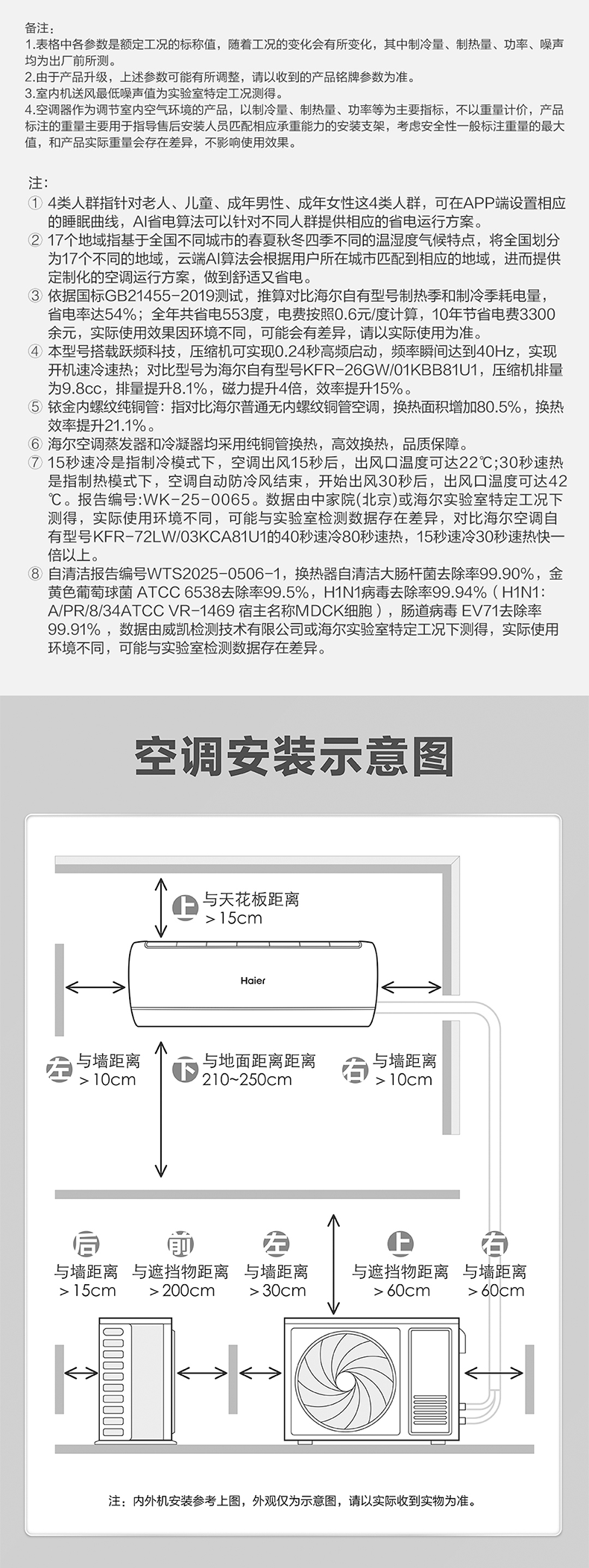 备注：
1.表格中各参数是额定工况的标称值，随着工况的变化会有所变化，其中制冷量、制热量、功率、噪声均为出厂前所测。
2.由于产品升级，上述参数可能有所调整，请以收到的产品铭牌参数为准。
3.室内机送风最低噪声值为实验室特定工况测得。
4.空调器作为调节室内空气环境的产品，以制冷量、制热量、功率等为主要指标，不以重量计价，产品标注的重量主要用于指导售后安装人员匹配相应承重能力的安装支架，考虑安全性一般标注重量的最大值，和产品实际重量会存在差异，不影响使用效果。

注：
① 4类人群指针对老人、儿童、成年男性、成年女性这4类人群，可在APP端设置相应的睡眠曲线，AI省电算法可以针对不同人群提供相应的省电运行方案。
② 17个地域指基于全国不同城市的春夏秋冬四季不同的温湿度气候特点，将全国划分为17个不同的地域，云端AI算法会根据用户所在城市匹配到相应的地域，进而提供定制化的空调运行方案，做到舒适又省电。
③ 依据国标GB21455-2019测试，推算对比海尔自有型号制热季和制冷季耗电量，省电率达54%；全年共省电553度，电费按照0.6元/度计算，10年节省电费3300余元，实际使用效果因环境不同，可能会有差异，请以实际使用为准。
④ 本型号搭载跃频科技，压缩机可实现0.24秒高频启动，频率瞬间达到40Hz，实现开机速冷速热；对比型号为海尔自有型号KFR-26GW/01KBB81U1，压缩机排量为9.8cc，排量提升8.1%，磁力提升4倍，效率提升15%。
⑤ 铱金内螺纹纯铜管：指对比海尔普通无内螺纹铜管空调，换热面积增加80.5%，换热效率提升21.1%。
⑥ 海尔空调蒸发器和冷凝器均采用纯铜管换热，高效换热，品质保障。
⑦ 15秒速冷是指制冷模式下，空调出风15秒后，出风口温度可达22℃;30秒速热是指制热模式下，空调自动防冷风结束，开始出风30秒后，出风口温度可达42℃。报告编号:WK-25-0065。数据由中家院(北京)或海尔实验室特定工况下测得，实际使用环境不同，可能与实验室检测数据存在差异，对比海尔空调自有型号KFR-72LW/03KCA81U1的40秒速冷80秒速热，15秒速冷30秒速热快一倍以上。
⑧ 自清洁报告编号WTS2025-0506-1，换热器自清洁大肠杆菌去除率99.90%，金黄色葡萄球菌 ATCC 6538去除率99.5%，H1N1病毒去除率99.94%（H1N1: A/PR/8/34ATCC VR-1469 宿主名称MDCK细胞），肠道病毒 EV71去除率99.91%，数据由威凯检测技术有限公司或海尔实验室特定工况下测得，实际使用环境不同，可能与实验室检测数据存在差异。

空调安装示意图

上 与天花板距离 >15cm
Haier
左 与墙距离 >10cm
下 与地面距离距离 210~250cm
右 与墙距离 >10cm

后 与墙距离 >15cm
前 与遮挡物距离 >200cm
左 与墙距离 >30cm
上 与遮挡物距离 >60cm
右 与墙距离 >60cm

注：内外机安装参考上图，外观仅为示意图，请以实际收到实物为准。